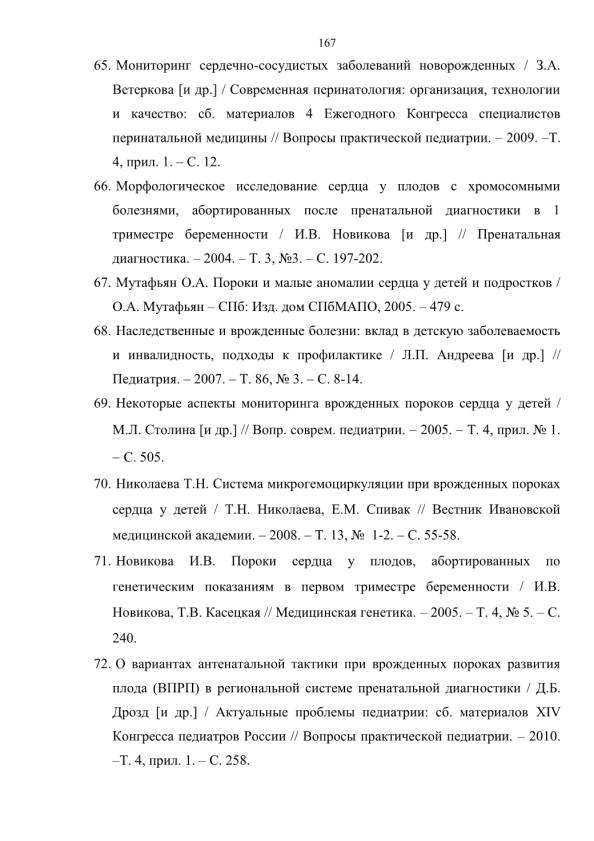 167

65. Мониторинг сердечно-сосудистых заболеваний новорожденных / З.А. Ветеркова [и др.] / Современная перинатология: организация, технологии и качество: сб. материалов 4 Ежегодного Конгресса специалистов перинатальной медицины // Вопросы практической педиатрии. – 2009. –Т. 4, прил. 1. – С. 12.

66. Морфологическое исследование сердца у плодов с хромосомными болезнями, абортированных после пренатальной диагностики в 1 триместре беременности / И.В. Новикова [и др.] // Пренатальная диагностика. – 2004. – Т. 3, №3. – С. 197-202.

67. Мутафьян О.А. Пороки и малые аномалии сердца у детей и подростков / О.А. Мутафьян – СПб: Изд. дом СПбМАПО, 2005. – 479 с.

68. Наследственные и врожденные болезни: вклад в детскую заболеваемость и инвалидность, подходы к профилактике / Л.П. Андреева [и др.] // Педиатрия. – 2007. – Т. 86, № 3. – С. 8-14.

69. Некоторые аспекты мониторинга врожденных пороков сердца у детей / М.Л. Столина [и др.] // Вопр. соврем. педиатрии. – 2005. – Т. 4, прил. № 1. – С. 505.

70. Николаева Т.Н. Система микрогемоциркуляции при врожденных пороках сердца у детей / Т.Н. Николаева, Е.М. Спивак // Вестник Ивановской медицинской академии. – 2008. – Т. 13, № 1-2. – С. 55-58.

71. Новикова И.В. Пороки сердца у плодов, абортированных по генетическим показаниям в первом триместре беременности / И.В. Новикова, Т.В. Касецкая // Медицинская генетика. – 2005. – Т. 4, № 5. – С. 240.

72. О вариантах антенатальной тактики при врожденных пороках развития плода (ВПРП) в региональной системе пренатальной диагностики / Д.Б. Дрозд [и др.] / Актуальные проблемы педиатрии: сб. материалов XIV Конгресса педиатров России // Вопросы практической педиатрии. – 2010. –Т. 4, прил. 1. – С. 258.